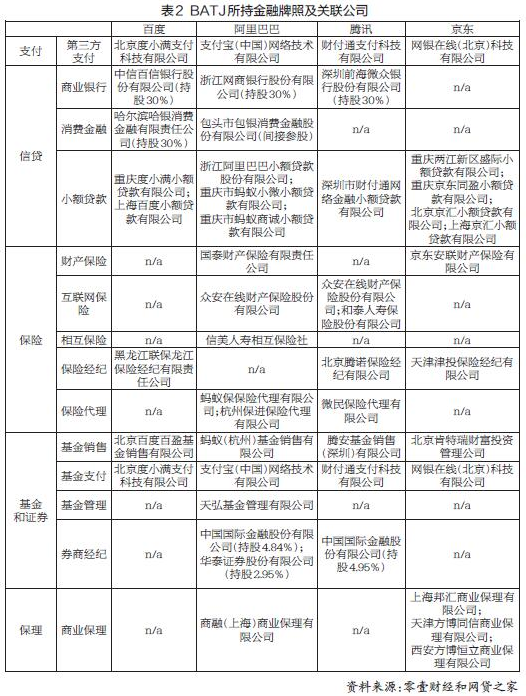 表2 BATJ所持金融牌照及关联公司

| | | 百度 | 阿里巴巴 | 腾讯 | 京东 |
|---|---|---|---|---|---|
| 支付 | 第三方支付 | 北京度小满支付科技有限公司 | 支付宝(中国)网络技术有限公司 | 财付通支付科技有限公司 | 网银在线(北京)科技有限公司 |
| 信贷 | 商业银行 | 中信百信银行股份有限公司(持股30%) | 浙江网商银行股份有限公司(持股30%) | 深圳前海微众银行股份有限公司(持股30%) | n/a |
| | 消费金融 | 哈尔滨哈银消费金融有限责任公司(持股30%) | 包头市包银消费金融股份有限公司(间接参股) | n/a | n/a |
| | 小额贷款 | 重庆度小满小额贷款有限公司;上海百度小额贷款有限公司 | 浙江阿里巴巴小额贷款股份有限公司;重庆市蚂蚁小微小额贷款有限公司;重庆市蚂蚁商诚小额贷款有限公司 | 深圳市财付通网络金融小额贷款有限公司 | 重庆两江新区盛际小额贷款有限公司;重庆京东同盈小额贷款有限公司;北京京汇小额贷款有限公司;上海京汇小额贷款有限公司 |
| 保险 | 财产保险 | n/a | 国泰财产保险有限责任公司 | n/a | 京东安联财产保险有限公司 |
| | 互联网保险 | n/a | 众安在线财产保险股份有限公司 | 众安在线财产保险股份有限公司;和泰人寿保险股份有限公司 | n/a |
| | 相互保险 | n/a | 信美人寿相互保险社 | n/a | n/a |
| | 保险经纪 | 黑龙江联保龙江保险经纪有限责任公司 | n/a | 北京腾诺保险经纪有限公司 | 天津津投保险经纪有限公司 |
| | 保险代理 | n/a | 蚂蚁保保险代理有限公司;杭州保进保险代理有限公司 | 微民保险代理有限公司 | n/a |
| 基金和证券 | 基金销售 | 北京百度百盈基金销售有限公司 | 蚂蚁(杭州)基金销售有限公司 | 腾安基金销售(深圳)有限公司 | 北京肯特瑞财富投资管理公司 |
| | 基金支付 | 北京度小满支付科技有限公司 | 支付宝(中国)网络技术有限公司 | 财付通支付科技有限公司 | 网银在线(北京)科技有限公司 |
| | 基金管理 | n/a | 天弘基金管理有限公司 | n/a | n/a |
| | 券商经纪 | n/a | 中国国际金融股份有限公司(持股4.84%);华泰证券股份有限公司(持股2.95%) | 中国国际金融股份有限公司(持股4.95%) | n/a |
| 保理 | 商业保理 | n/a | 商融(上海)商业保理有限公司 | n/a | 上海邦汇商业保理有限公司;天津方博同信商业保理有限公司;西安方博恒立商业保理有限公司 |

资料来源:零壹财经和网贷之家